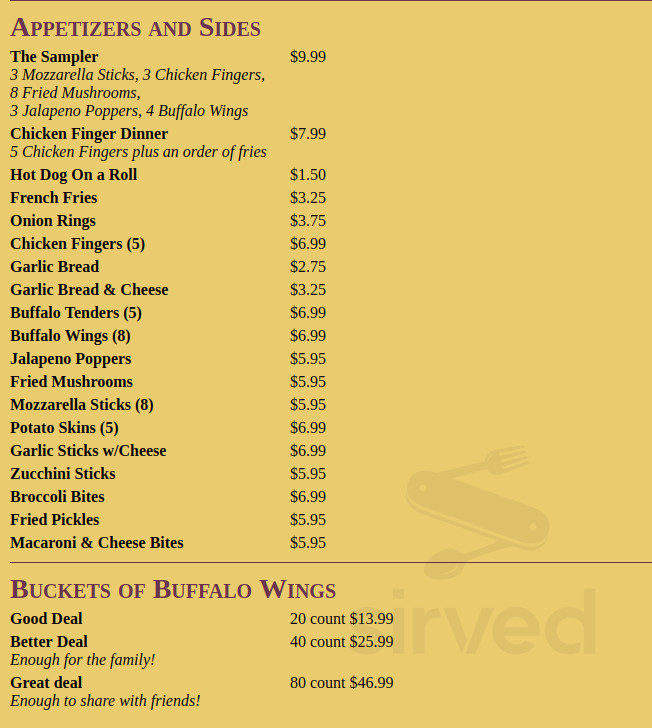 APPETIZERS AND SIDES

The Sampler $9.99
3 Mozzarella Sticks, 3 Chicken Fingers, 8 Fried Mushrooms, 3 Jalapeno Poppers, 4 Buffalo Wings

Chicken Finger Dinner $7.99
5 Chicken Fingers plus an order of fries

Hot Dog On a Roll $1.50
French Fries $3.25
Onion Rings $3.75
Chicken Fingers (5) $6.99
Garlic Bread $2.75
Garlic Bread & Cheese $3.25
Buffalo Tenders (5) $6.99
Buffalo Wings (8) $6.99
Jalapeno Poppers $5.95
Fried Mushrooms $5.95
Mozzarella Sticks (8) $5.95
Potato Skins (5) $6.99
Garlic Sticks w/Cheese $6.99
Zucchini Sticks $5.95
Broccoli Bites $6.99
Fried Pickles $5.95
Macaroni & Cheese Bites $5.95

BUCKETS OF BUFFALO WINGS

Good Deal 20 count $13.99

Better Deal 40 count $25.99
Enough for the family!

Great deal 80 count $46.99
Enough to share with friends!

sirved